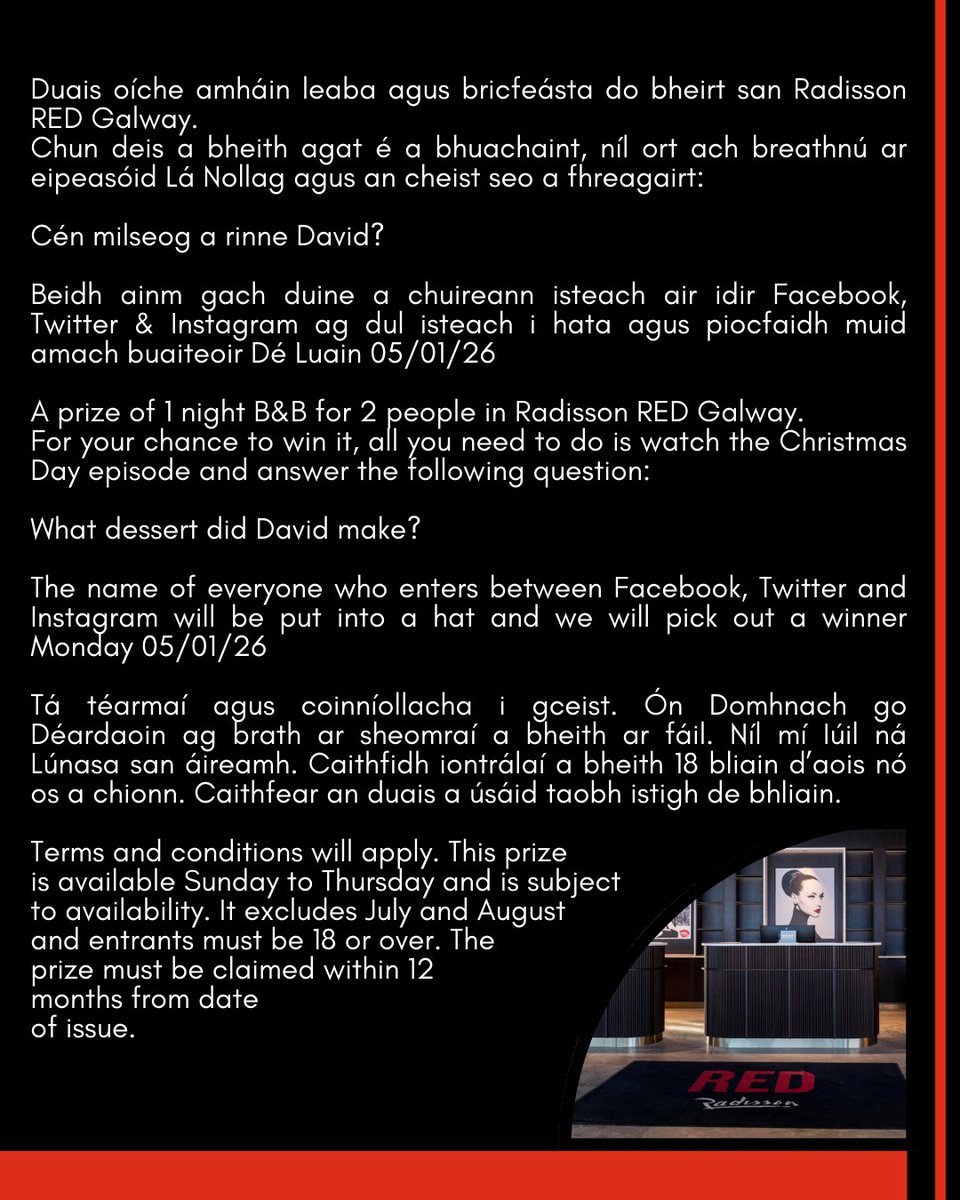 Duais oíche amháin leaba agus bricfeásta do bheirt san Radisson RED Galway.
Chun deis a bheith agat é a bhuachaint, níl ort ach breathnú ar eipeasóid Lá Nollag agus an cheist seo a fhreagairt:

Cén milseog a rinne David?

Beidh ainm gach duine a chuireann isteach air idir Facebook, Twitter & Instagram ag dul isteach i hata agus piocfaidh muid amach buaiteoir Dé Luain 05/01/26

A prize of 1 night B&B for 2 people in Radisson RED Galway.
For your chance to win it, all you need to do is watch the Christmas Day episode and answer the following question:

What dessert did David make?

The name of everyone who enters between Facebook, Twitter and Instagram will be put into a hat and we will pick out a winner Monday 05/01/26

Tá téarmaí agus coinníollacha i gceist. Ón Domhnach go Déardaoin ag brath ar sheomraí a bheith ar fáil. Níl mí Iúil ná Lúnasa san áireamh. Caithfidh iontrálaí a bheith 18 bliain d'aois nó os a chionn. Caithfear an duais a úsáid taobh istigh de bhliain.

Terms and conditions will apply. This prize is available Sunday to Thursday and is subject to availability. It excludes July and August and entrants must be 18 or over. The prize must be claimed within 12 months from date of issue.

RED
Radisson